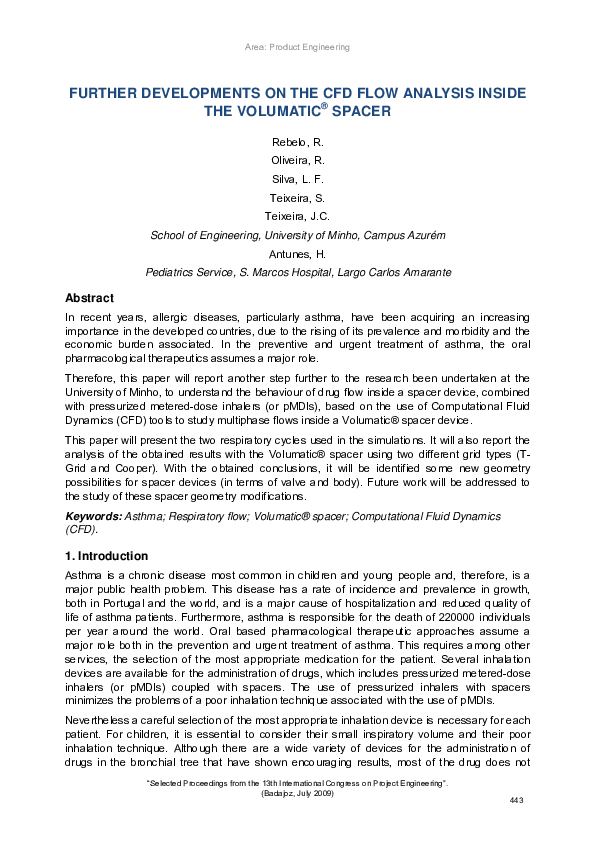 Area: Product Engineering

FURTHER DEVELOPMENTS ON THE CFD FLOW ANALYSIS INSIDE THE VOLUMATIC® SPACER

Rebelo, R.

Oliveira, R.

Silva, L. F.

Teixeira, S.

Teixeira, J.C.

School of Engineering, University of Minho, Campus Azurém

Antunes, H.

Pediatrics Service, S. Marcos Hospital, Largo Carlos Amarante

Abstract

In recent years, allergic diseases, particularly asthma, have been acquiring an increasing importance in the developed countries, due to the rising of its prevalence and morbidity and the economic burden associated. In the preventive and urgent treatment of asthma, the oral pharmacological therapeutics assumes a major role.

Therefore, this paper will report another step further to the research been undertaken at the University of Minho, to understand the behaviour of drug flow inside a spacer device, combined with pressurized metered-dose inhalers (or pMDIs), based on the use of Computational Fluid Dynamics (CFD) tools to study multiphase flows inside a Volumatic® spacer device.

This paper will present the two respiratory cycles used in the simulations. It will also report the analysis of the obtained results with the Volumatic® spacer using two different grid types (T-Grid and Cooper). With the obtained conclusions, it will be identified some new geometry possibilities for spacer devices (in terms of valve and body). Future work will be addressed to the study of these spacer geometry modifications.

Keywords: Asthma; Respiratory flow; Volumatic® spacer; Computational Fluid Dynamics (CFD).

1. Introduction

Asthma is a chronic disease most common in children and young people and, therefore, is a major public health problem. This disease has a rate of incidence and prevalence in growth, both in Portugal and the world, and is a major cause of hospitalization and reduced quality of life of asthma patients. Furthermore, asthma is responsible for the death of 220000 individuals per year around the world. Oral based pharmacological therapeutic approaches assume a major role both in the prevention and urgent treatment of asthma. This requires among other services, the selection of the most appropriate medication for the patient. Several inhalation devices are available for the administration of drugs, which includes pressurized metered-dose inhalers (or pMDIs) coupled with spacers. The use of pressurized inhalers with spacers minimizes the problems of a poor inhalation technique associated with the use of pMDIs.

Nevertheless a careful selection of the most appropriate inhalation device is necessary for each patient. For children, it is essential to consider their small inspiratory volume and their poor inhalation technique. Although there are a wide variety of devices for the administration of drugs in the bronchial tree that have shown encouraging results, most of the drug does not

"Selected Proceedings from the 13th International Congress on Project Engineering". (Badajoz, July 2009)

443